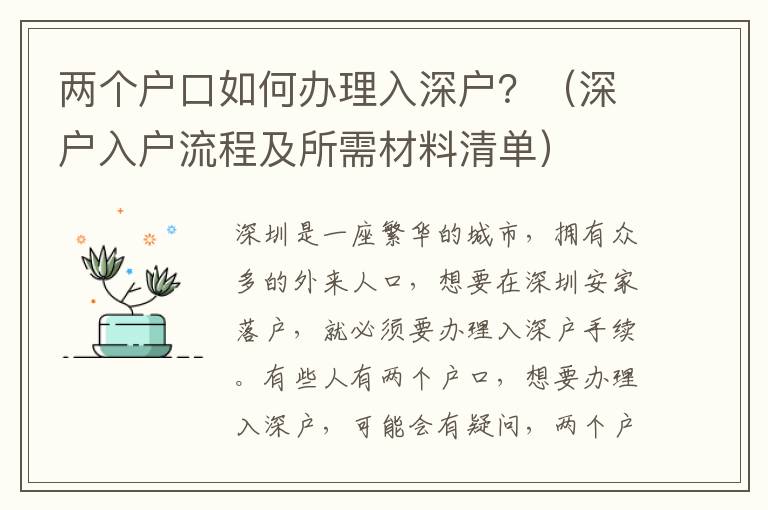 两个户口如何办理入深户？（深户入户流程及所需材料清单）

深圳是一座繁华的城市，拥有众多的外来人口，想要在深圳安家落户，就必须要办理入深户手续。有些人有两个户口，想要办理入深户，可能会有疑问，两个户